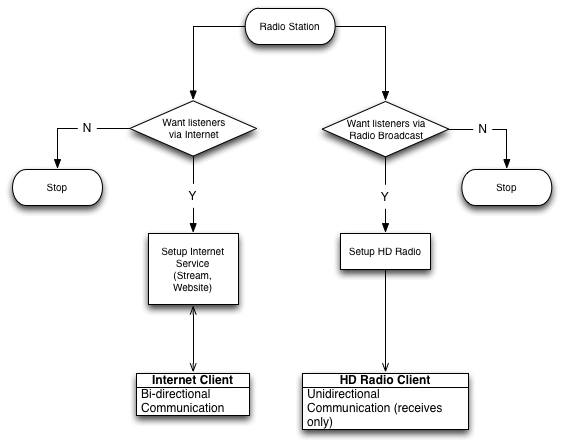 Radio Station

Want listeners via Internet

N

Stop

Y

Setup Internet Service (Stream, Website)

Internet Client

Bi-directional Communication

Want listeners via Radio Broadcast

N

Stop

Y

Setup HD Radio

HD Radio Client

Unidirectional Communication (receives only)